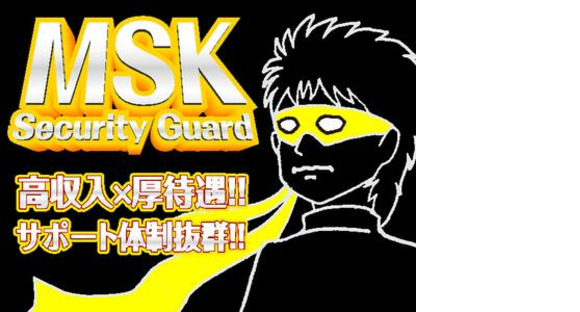 MSK
Security Guard

高収入×厚待遇!!
サポート体制抜群!!